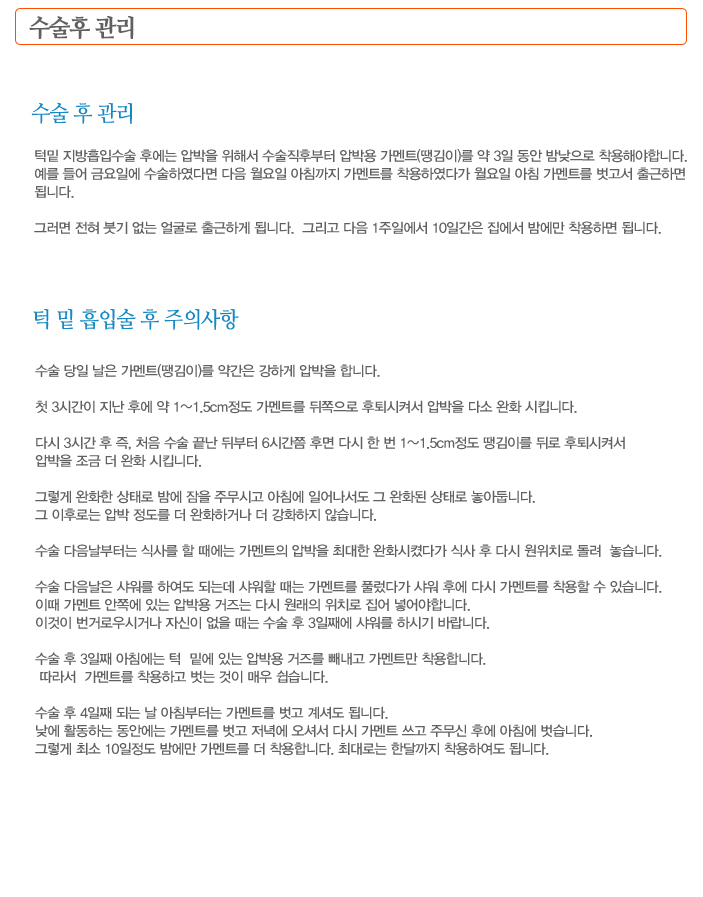 수술후 관리

수술 후 관리

턱밑 지방흡입수술 후에는 압박을 위해서 수술직후부터 압박용 가멘트(땡김이)를 약 3일 동안 밤낮으로 착용해야합니다. 예를 들어 금요일에 수술하였다면 다음 월요일 아침까지 가멘트를 착용하였다가 월요일 아침 가멘트를 벗고서 출근하면 됩니다.

그러면 전혀 붓기 없는 얼굴로 출근하게 됩니다. 그리고 다음 1주일에서 10일간은 집에서 밤에만 착용하면 됩니다.

턱 밑 흡입술 후 주의사항

수술 당일 날은 가멘트(땡김이)를 약간은 강하게 압박을 합니다.

첫 3시간이 지난 후에 약 1~1.5cm정도 가멘트를 뒤쪽으로 후퇴시켜서 압박을 다소 완화 시킵니다.

다시 3시간 후 즉, 처음 수술 끝난 뒤부터 6시간쯤 후면 다시 한 번 1~1.5cm정도 땡김이를 뒤로 후퇴시켜서 압박을 조금 더 완화 시킵니다.

그렇게 완화한 상태로 밤에 잠을 주무시고 아침에 일어나서도 그 완화된 상태로 놓아둡니다.
그 이후로는 압박 정도를 더 완화하거나 더 강화하지 않습니다.

수술 다음날부터는 식사를 할 때에는 가멘트의 압박을 최대한 완화시켰다가 식사 후 다시 원위치로 돌려 놓습니다.

수술 다음날은 샤워를 하여도 되는데 샤워할 때는 가멘트를 풀렀다가 샤워 후에 다시 가멘트를 착용할 수 있습니다.
이때 가멘트 안쪽에 있는 압박용 거즈는 다시 원래의 위치로 집어 넣어야합니다.
이것이 번거로우시거나 자신이 없을 때는 수술 후 3일째에 샤워를 하시기 바랍니다.

수술 후 3일째 아침에는 턱 밑에 있는 압박용 거즈를 빼내고 가멘트만 착용합니다.
따라서 가멘트를 착용하고 벗는 것이 매우 쉽습니다.

수술 후 4일째 되는 날 아침부터는 가멘트를 벗고 계셔도 됩니다.
낮에 활동하는 동안에는 가멘트를 벗고 저녁에 오셔서 다시 가멘트 쓰고 주무신 후에 아침에 벗습니다.
그렇게 최소 10일정도 밤에만 가멘트를 더 착용합니다. 최대로는 한달까지 착용하여도 됩니다.